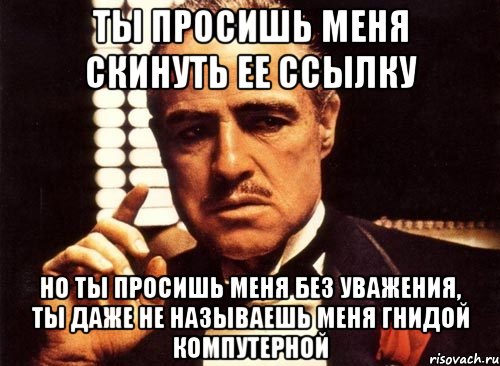 ТЫ ПРОСИШЬ МЕНЯ СКИНУТЬ ЕЕ ССЫЛКУ

НО ТЫ ПРОСИШЬ МЕНЯ БЕЗ УВАЖЕНИЯ, ТЫ ДАЖЕ НЕ НАЗЫВАЕШЬ МЕНЯ ГНИДОЙ КОМПУТЕРНОЙ

risovach.ru